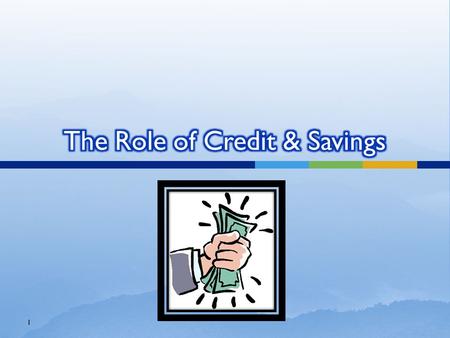 The Role of Credit & Savings

1